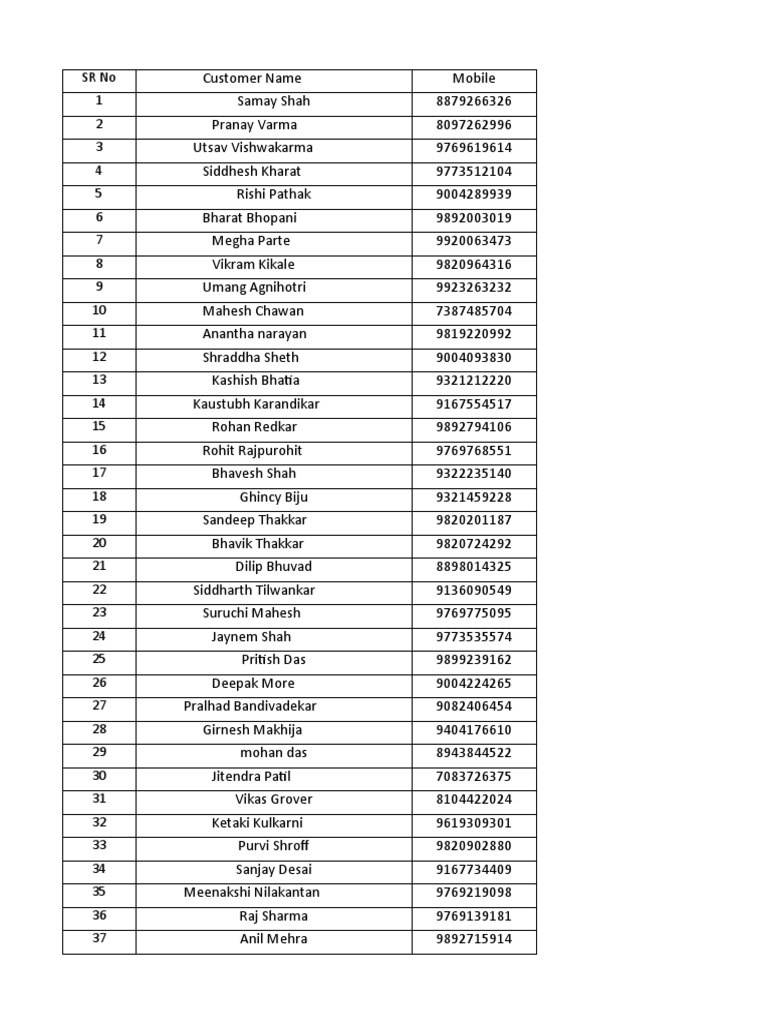 | SR No | Customer Name | Mobile |
|---|---|---|
| 1 | Samay Shah | 8879266326 |
| 2 | Pranay Varma | 8097262996 |
| 3 | Utsav Vishwakarma | 9769619614 |
| 4 | Siddhesh Kharat | 9773512104 |
| 5 | Rishi Pathak | 9004289939 |
| 6 | Bharat Bhopani | 9892003019 |
| 7 | Megha Parte | 9920063473 |
| 8 | Vikram Kikale | 9820964316 |
| 9 | Umang Agnihotri | 9923263232 |
| 10 | Mahesh Chawan | 7387485704 |
| 11 | Anantha narayan | 9819220992 |
| 12 | Shraddha Sheth | 9004093830 |
| 13 | Kashish Bhatia | 9321212220 |
| 14 | Kaustubh Karandikar | 9167554517 |
| 15 | Rohan Redkar | 9892794106 |
| 16 | Rohit Rajpurohit | 9769768551 |
| 17 | Bhavesh Shah | 9322235140 |
| 18 | Ghincy Biju | 9321459228 |
| 19 | Sandeep Thakkar | 9820201187 |
| 20 | Bhavik Thakkar | 9820724292 |
| 21 | Dilip Bhuvad | 8898014325 |
| 22 | Siddharth Tilwankar | 9136090549 |
| 23 | Suruchi Mahesh | 9769775095 |
| 24 | Jaynem Shah | 9773535574 |
| 25 | Pritish Das | 9899239162 |
| 26 | Deepak More | 9004224265 |
| 27 | Pralhad Bandivadekar | 9082406454 |
| 28 | Girnesh Makhija | 9404176610 |
| 29 | mohan das | 8943844522 |
| 30 | Jitendra Patil | 7083726375 |
| 31 | Vikas Grover | 8104422024 |
| 32 | Ketaki Kulkarni | 9619309301 |
| 33 | Purvi Shroff | 9820902880 |
| 34 | Sanjay Desai | 9167734409 |
| 35 | Meenakshi Nilakantan | 9769219098 |
| 36 | Raj Sharma | 9769139181 |
| 37 | Anil Mehra | 9892715914 |